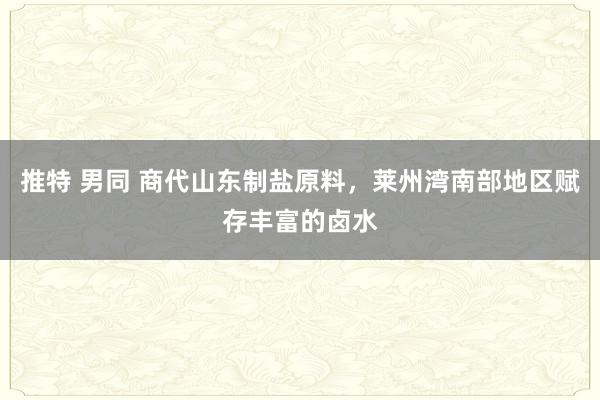 推特 男同 商代山东制盐原料，莱州湾南部地区赋存丰富的卤水